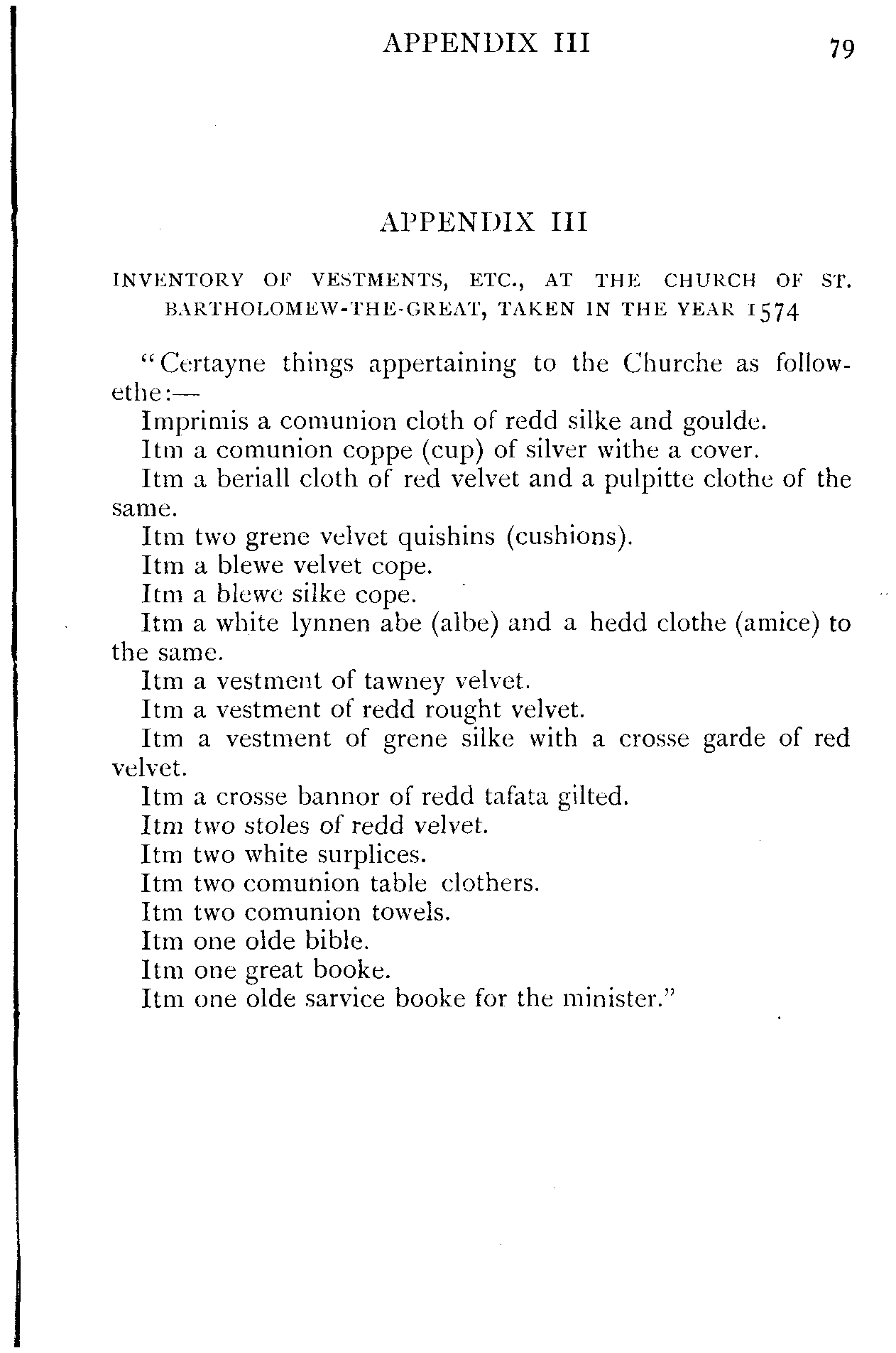 APPENDIX III 79

APPENDIX III

INVENTORY OF VESTMENTS, ETC., AT THE CHURCH OF ST. BARTHOLOMEW-THE-GREAT, TAKEN IN THE YEAR 1574

"Certayne things appertaining to the Churche as followethe:—

Imprimis a comunion cloth of redd silke and goulde.

Itm a comunion coppe (cup) of silver withe a cover.

Itm a beriall cloth of red velvet and a pulpitte clothe of the same.

Itm two grene velvet quishins (cushions).

Itm a blewe velvet cope.

Itm a blewe silke cope.

Itm a white lynnen abe (albe) and a hedd clothe (amice) to the same.

Itm a vestment of tawney velvet.

Itm a vestment of redd rought velvet.

Itm a vestment of grene silke with a crosse garde of red velvet.

Itm a crosse bannor of redd tafata gilted.

Itm two stoles of redd velvet.

Itm two white surplices.

Itm two comunion table clothers.

Itm two comunion towels.

Itm one olde bible.

Itm one great booke.

Itm one olde sarvice booke for the minister."